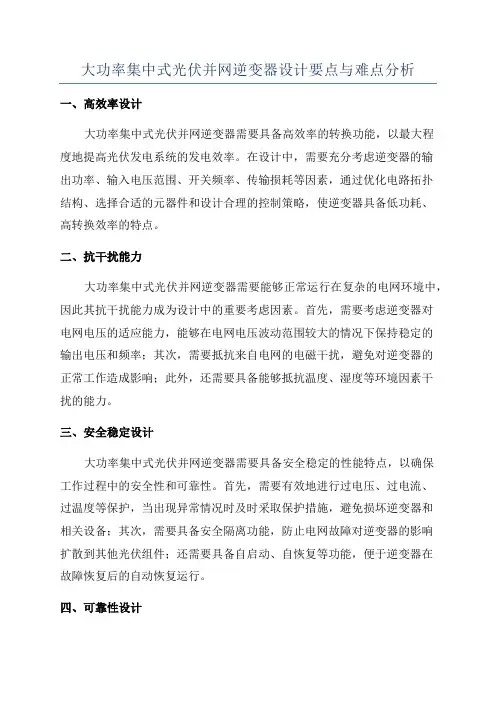 大功率集中式光伏并网逆变器设计要点与难点分析

一、高效率设计

大功率集中式光伏并网逆变器需要具备高效率的转换功能，以最大程度地提高光伏发电系统的发电效率。在设计中，需要充分考虑逆变器的输出功率、输入电压范围、开关频率、传输损耗等因素，通过优化电路拓扑结构、选择合适的元器件和设计合理的控制策略，使逆变器具备低功耗、高转换效率的特点。

二、抗干扰能力

大功率集中式光伏并网逆变器需要能够正常运行在复杂的电网环境中，因此其抗干扰能力成为设计中的重要考虑因素。首先，需要考虑逆变器对电网电压的适应能力，能够在电网电压波动范围较大的情况下保持稳定的输出电压和频率；其次，需要抵抗来自电网的电磁干扰，避免对逆变器的正常工作造成影响；此外，还需要具备能够抵抗温度、湿度等环境因素干扰的能力。

三、安全稳定设计

大功率集中式光伏并网逆变器需要具备安全稳定的性能特点，以确保工作过程中的安全性和可靠性。首先，需要有效地进行过电压、过电流、过温度等保护，当出现异常情况时及时采取保护措施，避免损坏逆变器和相关设备；其次，需要具备安全隔离功能，防止电网故障对逆变器的影响扩散到其他光伏组件；还需要具备自启动、自恢复等功能，便于逆变器在故障恢复后的自动恢复运行。

四、可靠性设计